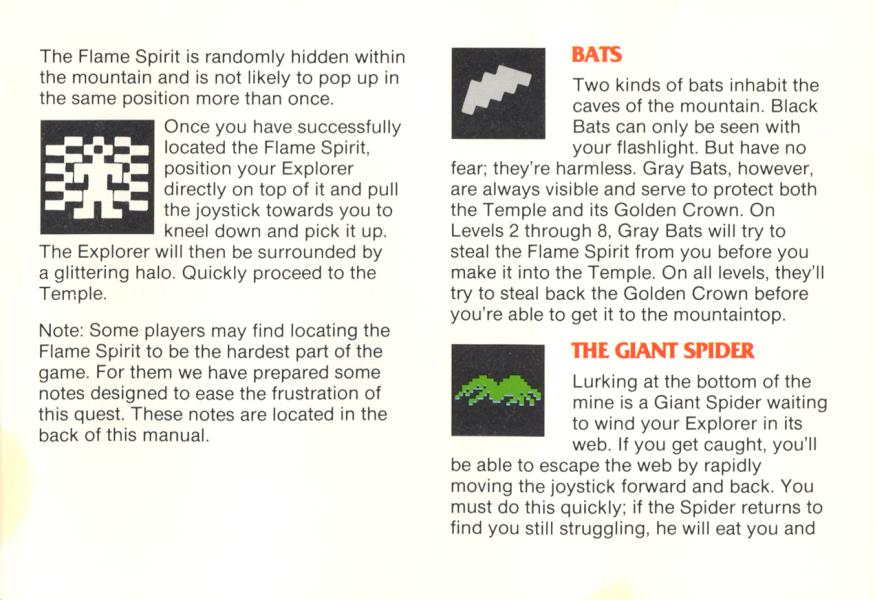 The Flame Spirit is randomly hidden within the mountain and is not likely to pop up in the same position more than once.

Once you have successfully located the Flame Spirit, position your Explorer directly on top of it and pull the joystick towards you to kneel down and pick it up. The Explorer will then be surrounded by a glittering halo. Quickly proceed to the Temple.

Note: Some players may find locating the Flame Spirit to be the hardest part of the game. For them we have prepared some notes designed to ease the frustration of this quest. These notes are located in the back of this manual.

BATS

Two kinds of bats inhabit the caves of the mountain. Black Bats can only be seen with your flashlight. But have no fear; they're harmless. Gray Bats, however, are always visible and serve to protect both the Temple and its Golden Crown. On Levels 2 through 8, Gray Bats will try to steal the Flame Spirit from you before you make it into the Temple. On all levels, they'll try to steal back the Golden Crown before you're able to get it to the mountaintop.

THE GIANT SPIDER

Lurking at the bottom of the mine is a Giant Spider waiting to wind your Explorer in its web. If you get caught, you'll be able to escape the web by rapidly moving the joystick forward and back. You must do this quickly; if the Spider returns to find you still struggling, he will eat you and